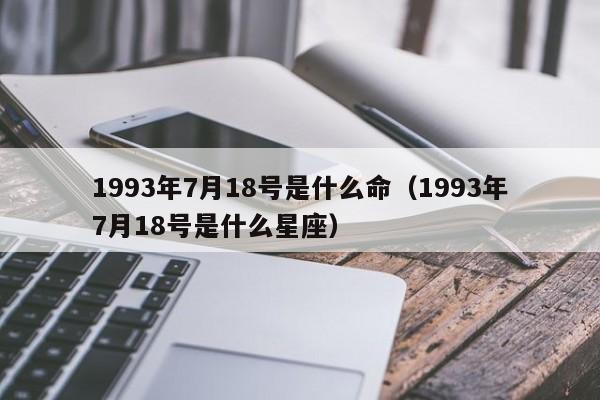 1993年7月18号是什么命（1993年7月18号是什么星座）